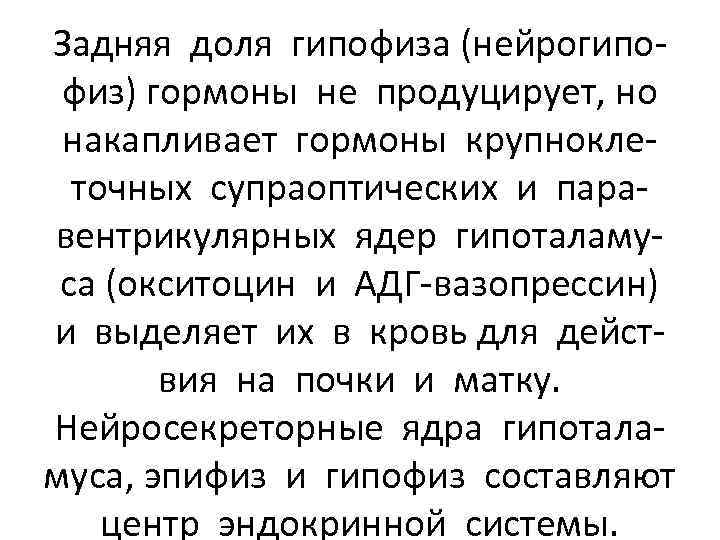 Задняя доля гипофиза (нейрогипофиз) гормоны не продуцирует, но накапливает гормоны крупноклеточных супраоптических и паравентрикулярных ядер гипоталамуса (окситоцин и АДГ-вазопрессин) и выделяет их в кровь для действия на почки и матку.
Нейросекреторные ядра гипоталамуса, эпифиз и гипофиз составляют центр эндокринной системы.